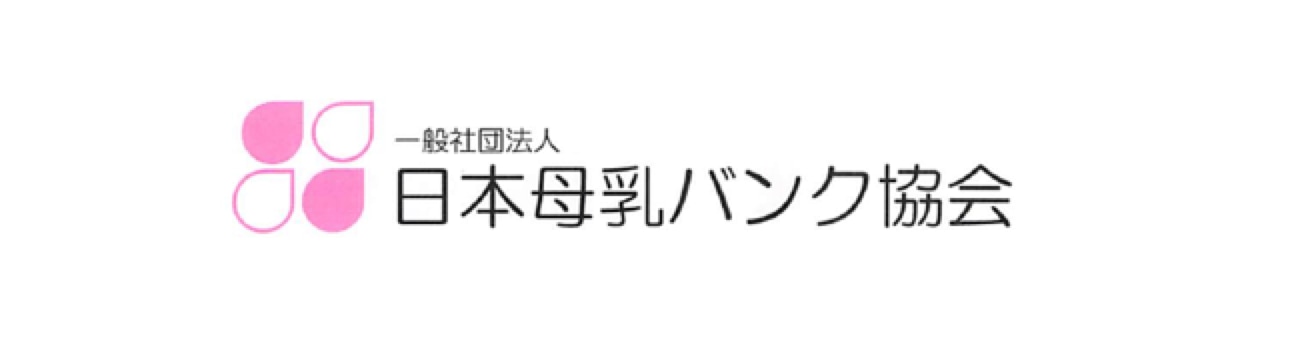 一般社団法人
日本母乳バンク協会